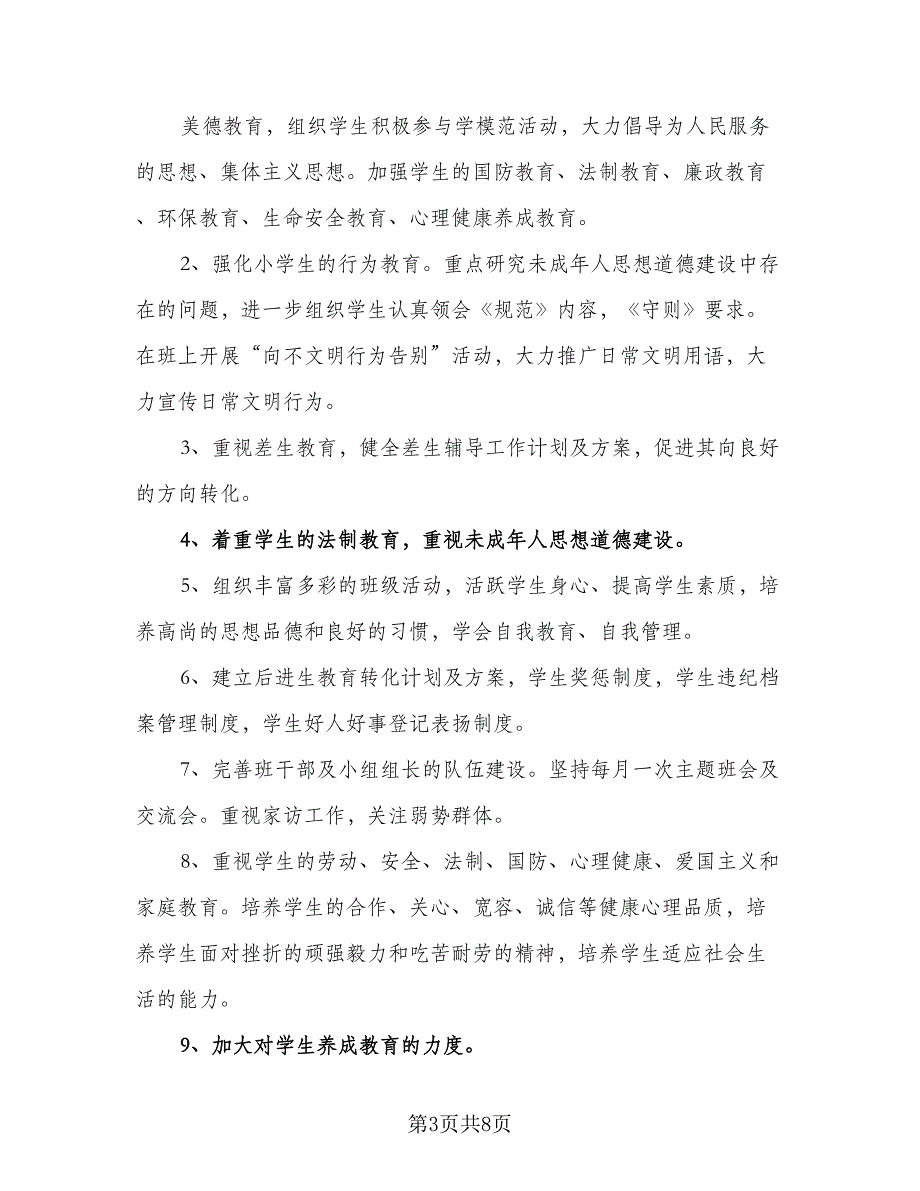 美德教育，组织学生积极参与学模范活动，大力倡导为人民服务的思想、集体主义思想。加强学生的国防教育、法制教育、廉政教育、环保教育、生命安全教育、心理健康养成教育。

2、强化小学生的行为教育。重点研究未成年人思想道德建设中存在的问题，进一步组织学生认真领会《规范》内容，《守则》要求。在班上开展“向不文明行为告别”活动，大力推广日常文明用语，大力宣传日常文明行为。

3、重视差生教育，健全差生辅导工作计划及方案，促进其向良好的方向转化。

4、着重学生的法制教育，重视未成年人思想道德建设。

5、组织丰富多彩的班级活动，活跃学生身心、提高学生素质，培养高尚的思想品德和良好的习惯，学会自我教育、自我管理。

6、建立后进生教育转化计划及方案，学生奖惩制度，学生违纪档案管理制度，学生好人好事登记表扬制度。

7、完善班干部及小组组长的队伍建设。坚持每月一次主题班会及交流会。重视家访工作，关注弱势群体。

8、重视学生的劳动、安全、法制、国防、心理健康、爱国主义和家庭教育。培养学生的合作、关心、宽容、诚信等健康心理品质，培养学生面对挫折的顽强毅力和吃苦耐劳的精神，培养学生适应社会生活的能力。

9、加大对学生养成教育的力度。

第3页共8页